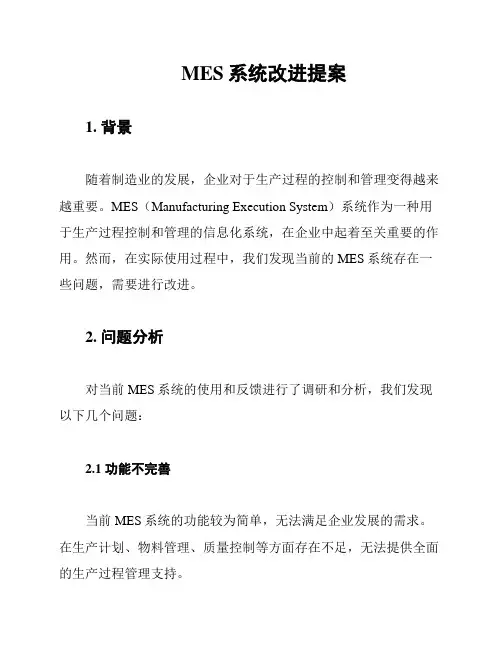 MES 系统改进提案

1. 背景

随着制造业的发展，企业对于生产过程的控制和管理变得越来越重要。MES（Manufacturing Execution System）系统作为一种用于生产过程控制和管理的信息化系统，在企业中起着至关重要的作用。然而，在实际使用过程中，我们发现当前的 MES 系统存在一些问题，需要进行改进。

2. 问题分析

对当前 MES 系统的使用和反馈进行了调研和分析，我们发现以下几个问题：

2.1 功能不完善

当前 MES 系统的功能较为简单，无法满足企业发展的需求。在生产计划、物料管理、质量控制等方面存在不足，无法提供全面的生产过程管理支持。